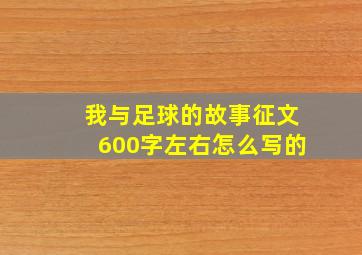 我与足球的故事征文
600字左右怎么写的